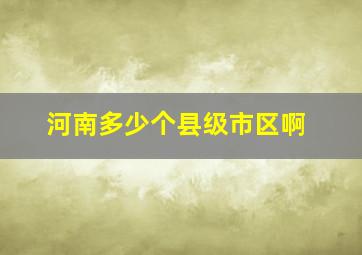 河南多少个县级市区啊